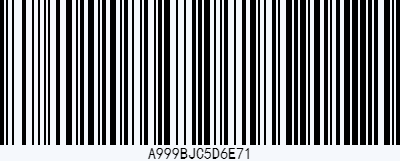 A999BJC5D6E71